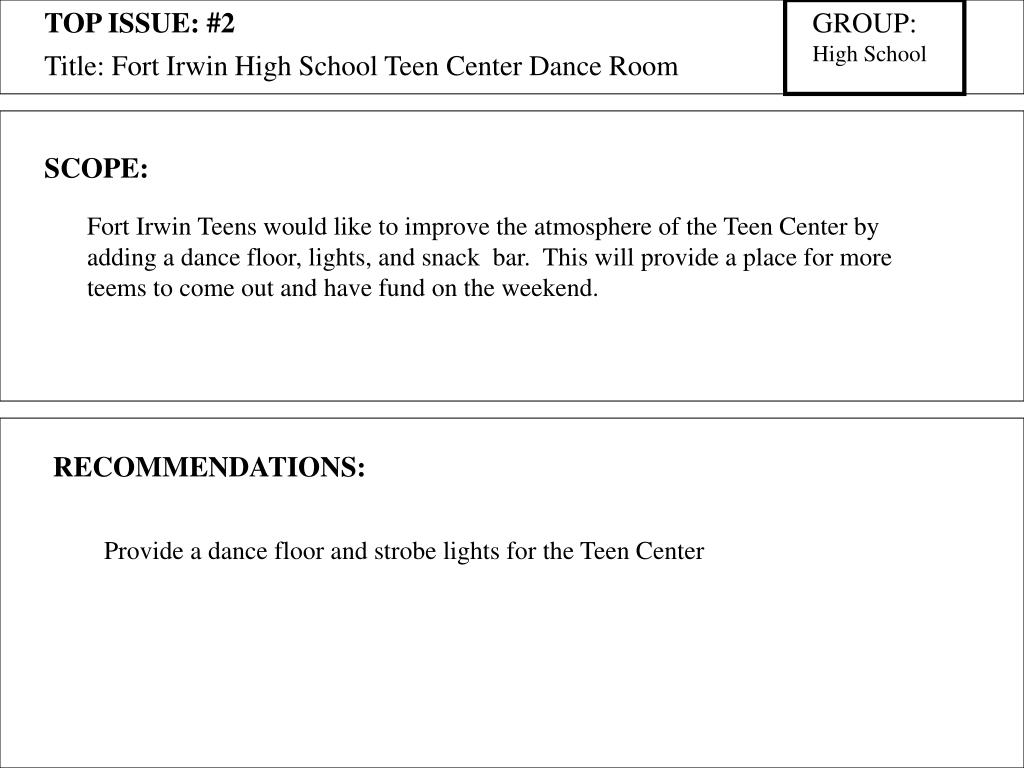 TOP ISSUE: #2

Title: Fort Irwin High School Teen Center Dance Room

GROUP:
High School

SCOPE:

Fort Irwin Teens would like to improve the atmosphere of the Teen Center by adding a dance floor, lights, and snack bar. This will provide a place for more teems to come out and have fund on the weekend.

RECOMMENDATIONS:

Provide a dance floor and strobe lights for the Teen Center